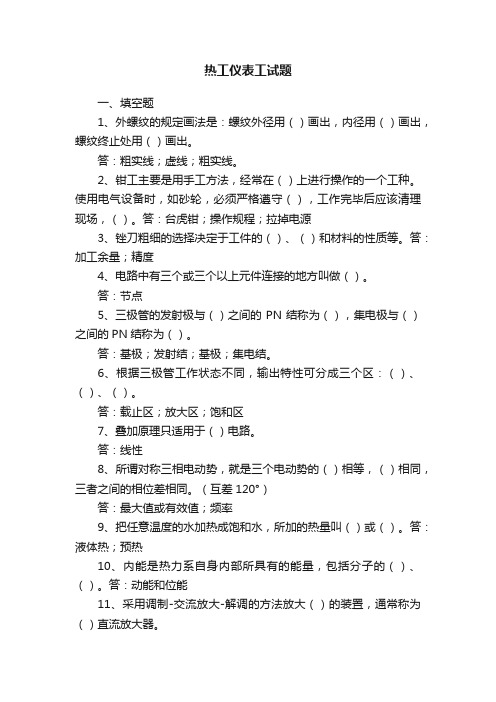 热工仪表工试题

一、填空题

1、外螺纹的规定画法是：螺纹外径用（ ）画出，内径用（ ）画出，螺纹终止处用（ ）画出。

答：粗实线；虚线；粗实线。

2、钳工主要是用手工方法，经常在（ ）上进行操作的一个工种。使用电气设备时，如砂轮，必须严格遵守（ ），工作完毕后应该清理现场，（ ）。答：台虎钳；操作规程；拉掉电源

3、锉刀粗细的选择决定于工件的（ ）、（ ）和材料的性质等。答：加工余量；精度

4、电路中有三个或三个以上元件连接的地方叫做（ ）。

答：节点

5、三极管的发射极与（ ）之间的 PN 结称为（ ），集电极与（ ）之间的 PN 结称为（ ）。

答：基极；发射结；基极；集电结。

6、根据三极管工作状态不同，输出特性可分成三个区：（ ）、（ ）、（ ）。

答：截止区；放大区；饱和区

7、叠加原理只适用于（ ）电路。

答：线性

8、所谓对称三相电动势，就是三个电动势的（ ）相等，（ ）相同，三者之间的相位差相同。（互差 120°）

答：最大值或有效值；频率

9、把任意温度的水加热成饱和水，所加的热量叫（ ）或（ ）。答：液体热；预热

10、内能是热力系自身内部所具有的能量，包括分子的（ ）、（ ）。答：动能和位能

11、采用调制-交流放大-解调的方法放大（ ）的装置，通常称为（ ）直流放大器。